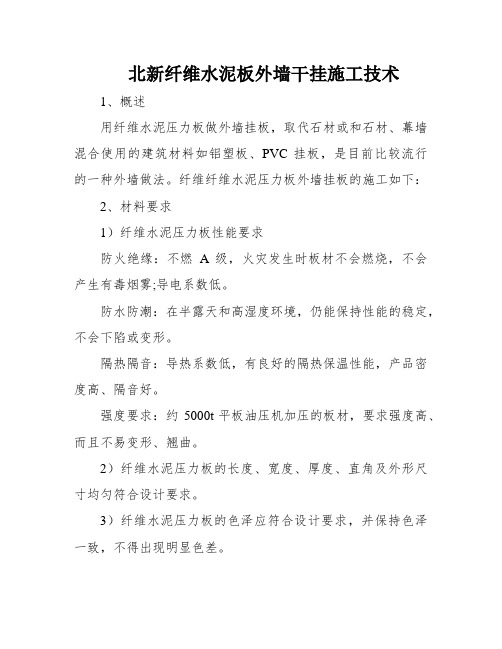 北新纤维水泥板外墙干挂施工技术

1、概述

用纤维水泥压力板做外墙挂板，取代石材或和石材、幕墙混合使用的建筑材料如铝塑板、PVC 挂板，是目前比较流行的一种外墙做法。纤维纤维水泥压力板外墙挂板的施工如下：

2、材料要求

1）纤维水泥压力板性能要求

防火绝缘：不燃 A 级，火灾发生时板材不会燃烧，不会产生有毒烟雾;导电系数低。

防水防潮：在半露天和高湿度环境，仍能保持性能的稳定，不会下陷或变形。

隔热隔音：导热系数低，有良好的隔热保温性能，产品密度高、隔音好。

强度要求：约 5000t 平板油压机加压的板材，要求强度高、而且不易变形、翘曲。

2）纤维水泥压力板的长度、宽度、厚度、直角及外形尺寸均匀符合设计要求。

3）纤维水泥压力板的色泽应符合设计要求，并保持色泽一致，不得出现明显色差。